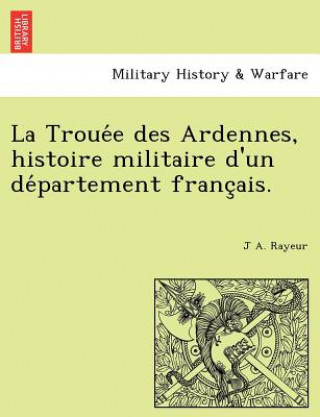 BRITISH LIBRARY

Military History & Warfare

La Trouée des Ardennes, histoire militaire d'un département français.

J A. Rayeur